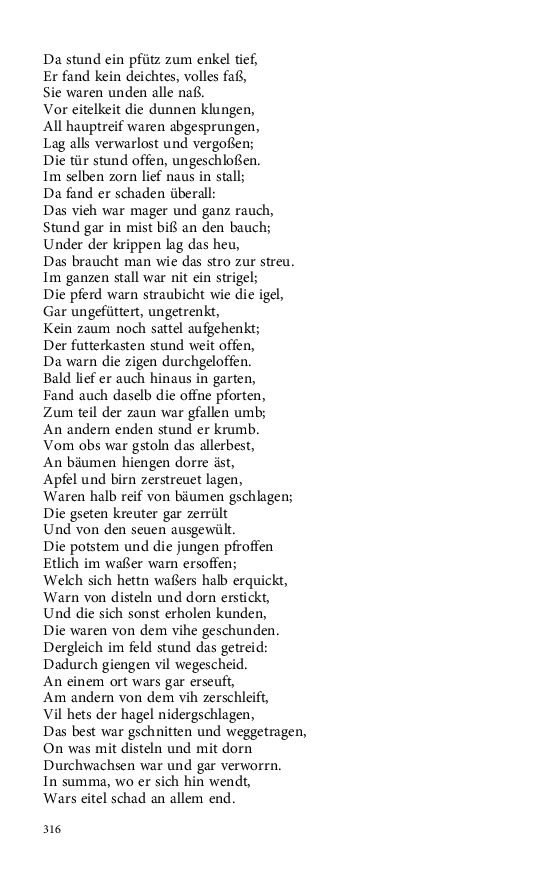 Da stund ein pfütz zum enkel tief,
Er fand kein deichtes, volles faß,
Sie waren unden alle naß.
Vor eitelkeit die dunnen klungen,
All hauptreif waren abgesprungen,
Lag alls verwarlost und vergoßen;
Die tür stund offen, ungeschloßen.
Im selben zorn lief naus in stall;
Da fand er schaden überall:
Das vieh war mager und ganz rauch,
Stund gar in mist biß an den bauch;
Under der krippen lag das heu,
Das braucht man wie das stro zur streu.
Im ganzen stall war nit ein strigel;
Die pferd warn straubicht wie die igel,
Gar ungefüttert, ungetrenkt,
Kein zaum noch sattel aufgehenkt;
Der futterkasten stund weit offen,
Da warn die zigen durchgeloffen.
Bald lief er auch hinaus in garten,
Fand auch daselb die offne pforten,
Zum teil der zaun war gfallen umb;
An andern enden stund er krumb.
Vom obs war gstoln das allerbest,
An bäumen hiengen dorre äst,
Apfel und birn zerstreuet lagen,
Waren halb reif von bäumen gschlagen;
Die gseten kreuter gar zerrült
Und von den seuen ausgewült.
Die potstem und die jungen pfroffen
Etlich im waßer warn ersoffen;
Welch sich hettn waßers halb erquickt,
Warn von disteln und dorn erstickt,
Und die sich sonst erholen kunden,
Die waren von dem vihe geschunden.
Dergleich im feld stund das getreid:
Dadurch giengen vil wegescheid.
An einem ort wars gar erseuft,
Am andern von dem vih zerschleift,
Vil hets der hagel nidergschlagen,
Das best war gschnitten und weggetragen,
On was mit disteln und mit dorn
Durchwachsen war und gar verworrn.
In summa, wo er sich hin wendt,
Wars eitel schad an allem end.

316